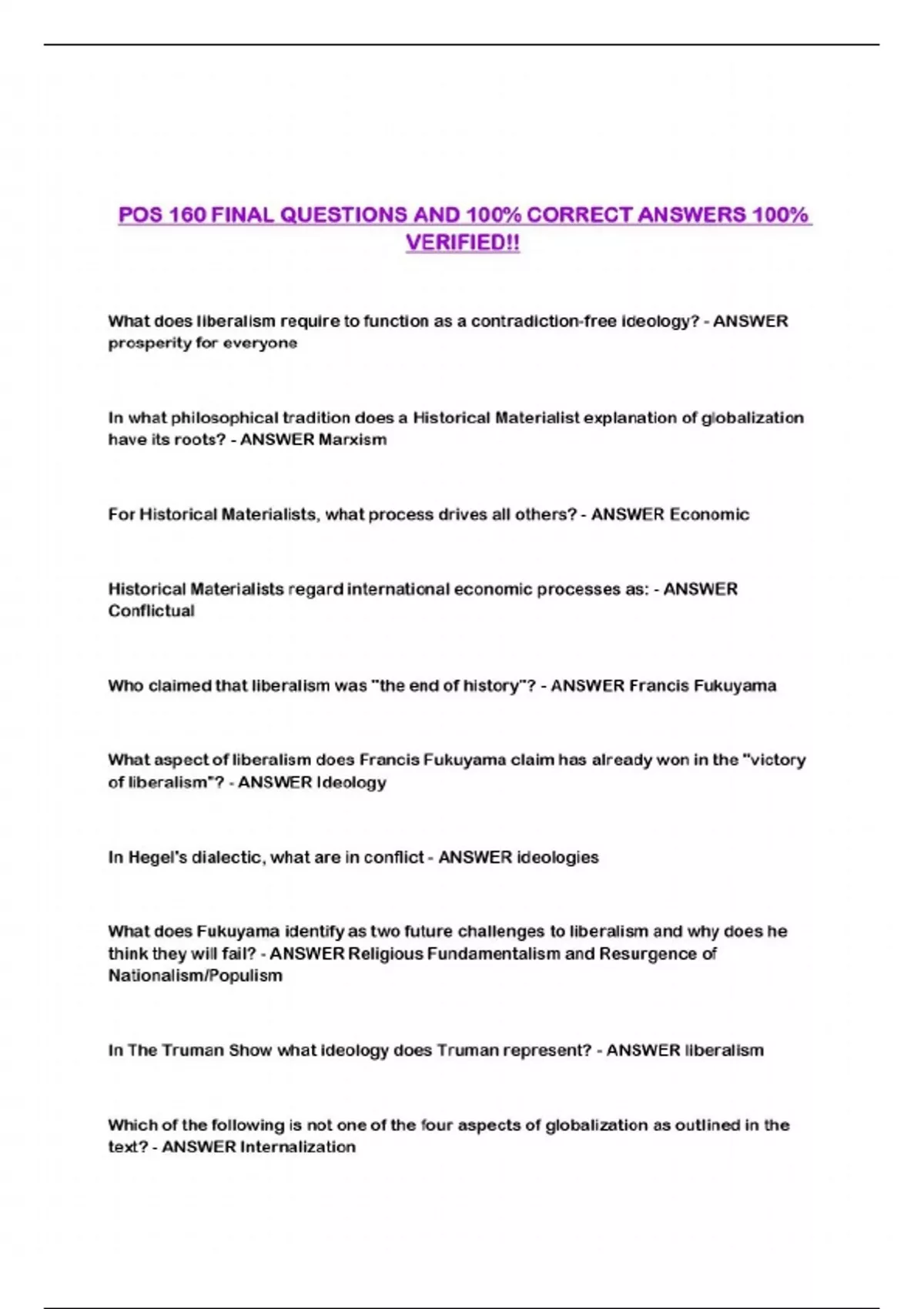 POS 160 FINAL QUESTIONS AND 100% CORRECT ANSWERS 100% VERIFIED!!

What does liberalism require to function as a contradiction-free ideology? - ANSWER prosperity for everyone

In what philosophical tradition does a Historical Materialist explanation of globalization have its roots? - ANSWER Marxism

For Historical Materialists, what process drives all others? - ANSWER Economic

Historical Materialists regard international economic processes as: - ANSWER Conflictual

Who claimed that liberalism was "the end of history"? - ANSWER Francis Fukuyama

What aspect of liberalism does Francis Fukuyama claim has already won in the "victory of liberalism"? - ANSWER Ideology

In Hegel's dialectic, what are in conflict - ANSWER ideologies

What does Fukuyama identify as two future challenges to liberalism and why does he think they will fail? - ANSWER Religious Fundamentalism and Resurgence of Nationalism/Populism

In The Truman Show what ideology does Truman represent? - ANSWER liberalism

Which of the following is not one of the four aspects of globalization as outlined in the text? - ANSWER Internalization